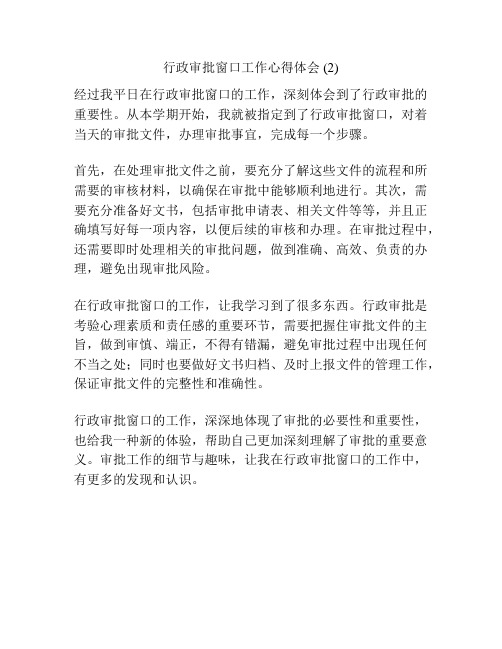 行政审批窗口工作心得体会 (2)

经过我平日在行政审批窗口的工作，深刻体会到了行政审批的重要性。从本学期开始，我就被指定到了行政审批窗口，对着当天的审批文件，办理审批事宜，完成每一个步骤。

首先，在处理审批文件之前，要充分了解这些文件的流程和所需要的审核材料，以确保在审批中能够顺利地进行。其次，需要充分准备好文书，包括审批申请表、相关文件等等，并且正确填写好每一项内容，以便后续的审核和办理。在审批过程中，还需要即时处理相关的审批问题，做到准确、高效、负责的办理，避免出现审批风险。

在行政审批窗口的工作，让我学习到了很多东西。行政审批是考验心理素质和责任感的重要环节，需要把握住审批文件的主旨，做到审慎、端正，不得有错漏，避免审批过程中出现任何不当之处；同时也要做好文书归档、及时上报文件的管理工作，保证审批文件的完整性和准确性。

行政审批窗口的工作，深深地体现了审批的必要性和重要性，也给我一种新的体验，帮助自己更加深刻理解了审批的重要意义。审批工作的细节与趣味，让我在行政审批窗口的工作中，有更多的发现和认识。